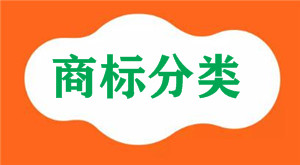 商标分类